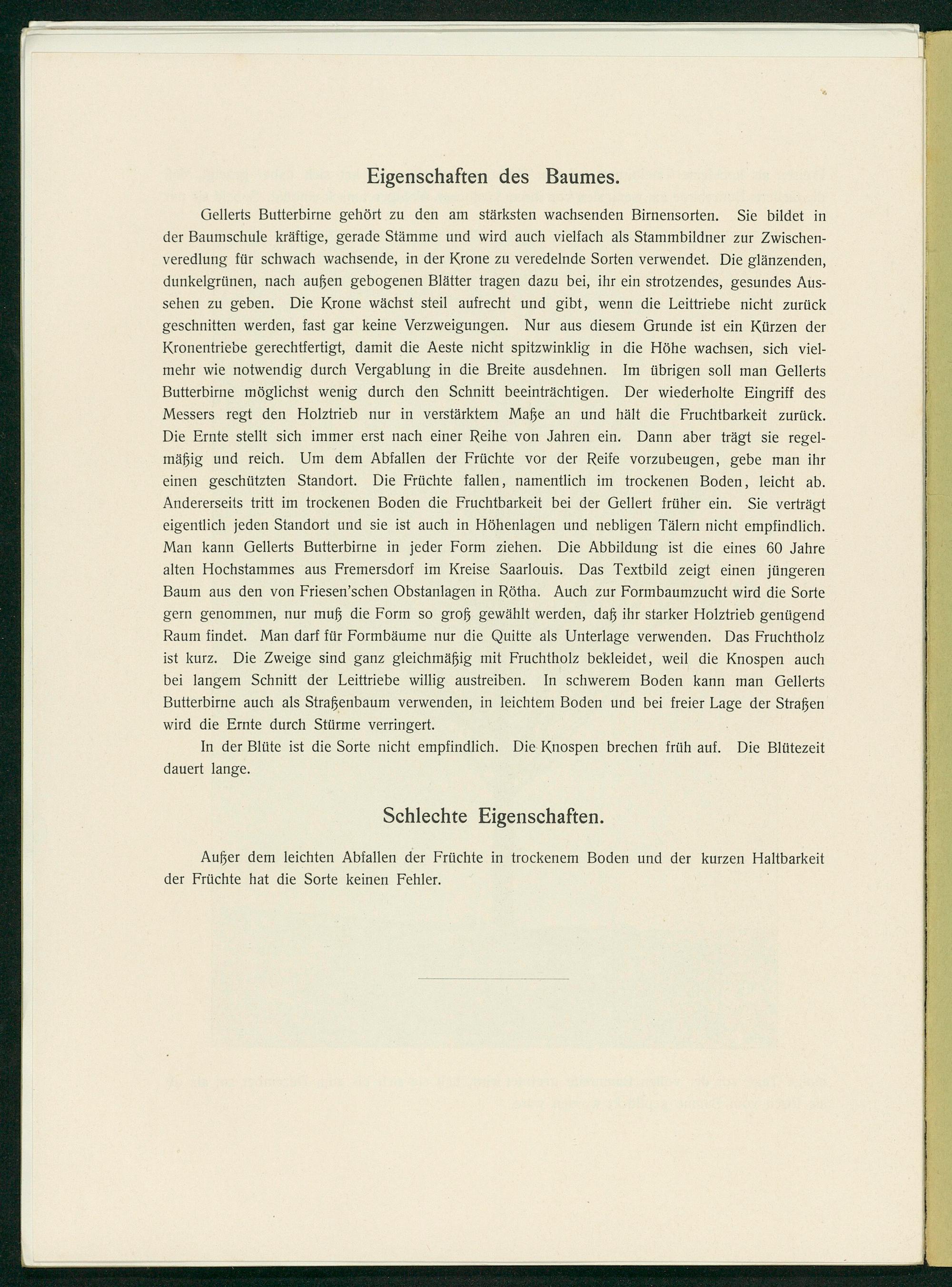 Eigenschaften des Baumes.

Gellerts Butterbirne gehört zu den am stärksten wachsenden Birnensorten. Sie bildet in der Baumschule kräftige, gerade Stämme und wird auch vielfach als Stammbildner zur Zwischenveredlung für schwach wachsende, in der Krone zu veredelnde Sorten verwendet. Die glänzenden, dunkelgrünen, nach außen gebogenen Blätter tragen dazu bei, ihr ein strotzendes, gesundes Aussehen zu geben. Die Krone wächst steil aufrecht und gibt, wenn die Leittriebe nicht zurück geschnitten werden, fast gar keine Verzweigungen. Nur aus diesem Grunde ist ein Kürzen der Kronentriebe gerechtfertigt, damit die Aeste nicht spitzwinklig in die Höhe wachsen, sich vielmehr wie notwendig durch Vergablung in die Breite ausdehnen. Im übrigen soll man Gellerts Butterbirne möglichst wenig durch den Schnitt beeinträchtigen. Der wiederholte Eingriff des Messers regt den Holztrieb nur in verstärktem Maße an und hält die Fruchtbarkeit zurück. Die Ernte stellt sich immer erst nach einer Reihe von Jahren ein. Dann aber trägt sie regelmäßig und reich. Um dem Abfallen der Früchte vor der Reife vorzubeugen, gebe man ihr einen geschützten Standort. Die Früchte fallen, namentlich im trockenen Boden, leicht ab. Andererseits tritt im trockenen Boden die Fruchtbarkeit bei der Gellert früher ein. Sie verträgt eigentlich jeden Standort und sie ist auch in Höhenlagen und nebligen Tälern nicht empfindlich. Man kann Gellerts Butterbirne in jeder Form ziehen. Die Abbildung ist die eines 60 Jahre alten Hochstammes aus Fremersdorf im Kreise Saarlouis. Das Textbild zeigt einen jüngeren Baum aus den von Friesen'schen Obstanlagen in Rötha. Auch zur Formbaumzucht wird die Sorte gern genommen, nur muß die Form so groß gewählt werden, daß ihr starker Holztrieb genügend Raum findet. Man darf für Formbäume nur die Quitte als Unterlage verwenden. Das Fruchtholz ist kurz. Die Zweige sind ganz gleichmäßig mit Fruchtholz bekleidet, weil die Knospen auch bei langem Schnitt der Leittriebe willig austreiben. In schwerem Boden kann man Gellerts Butterbirne auch als Straßenbaum verwenden, in leichtem Boden und bei freier Lage der Straßen wird die Ernte durch Stürme verringert.

In der Blüte ist die Sorte nicht empfindlich. Die Knospen brechen früh auf. Die Blütezeit dauert lange.

Schlechte Eigenschaften.

Außer dem leichten Abfallen der Früchte in trockenem Boden und der kurzen Haltbarkeit der Früchte hat die Sorte keinen Fehler.